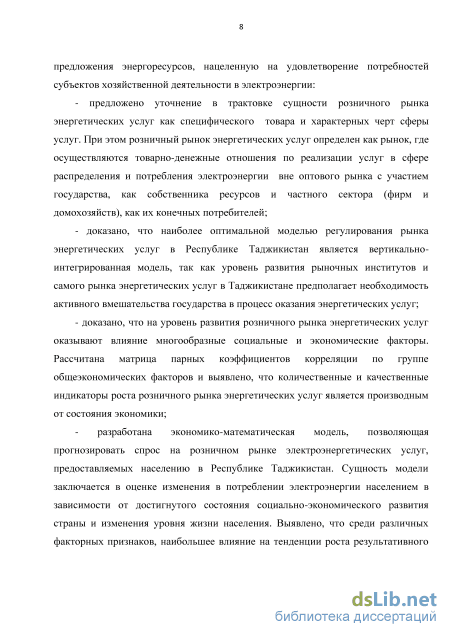 8

предложения энергоресурсов, нацеленную на удовлетворение потребностей субъектов хозяйственной деятельности в электроэнергии:

- предложено уточнение в трактовке сущности розничного рынка энергетических услуг как специфического товара и характерных черт сферы услуг. При этом розничный рынок энергетических услуг определен как рынок, где осуществляются товарно-денежные отношения по реализации услуг в сфере распределения и потребления электроэнергии вне оптового рынка с участием государства, как собственника ресурсов и частного сектора (фирм и домохозяйств), как их конечных потребителей;

- доказано, что наиболее оптимальной моделью регулирования рынка энергетических услуг в Республике Таджикистан является вертикально-интегрированная модель, так как уровень развития рыночных институтов и самого рынка энергетических услуг в Таджикистане предполагает необходимость активного вмешательства государства в процесс оказания энергетических услуг;

- доказано, что на уровень развития розничного рынка энергетических услуг оказывают влияние многообразные социальные и экономические факторы. Рассчитана матрица парных коэффициентов корреляции по группе общеэкономических факторов и выявлено, что количественные и качественные индикаторы роста розничного рынка энергетических услуг является производным от состояния экономики;

- разработана экономико-математическая модель, позволяющая прогнозировать спрос на розничном рынке электроэнергетических услуг, предоставляемых населению в Республике Таджикистан. Сущность модели заключается в оценке изменения в потреблении электроэнергии населением в зависимости от достигнутого состояния социально-экономического развития страны и изменения уровня жизни населения. Выявлено, что среди различных факторных признаков, наибольшее влияние на тенденции роста результативного

dsLib.net
библиотека диссертаций